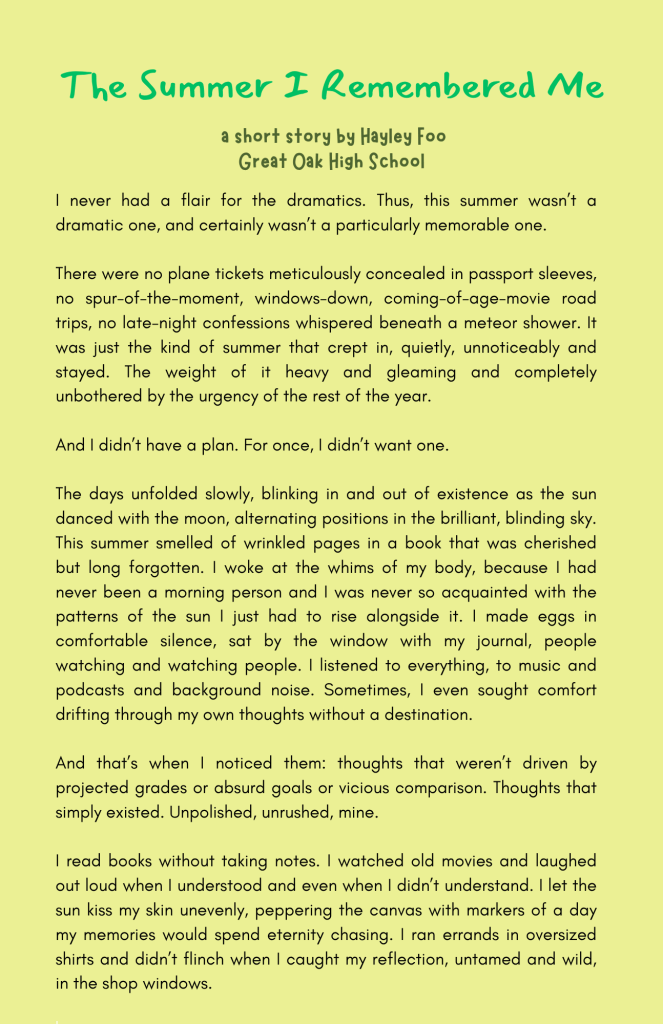 The Summer I Remembered Me

a short story by Hayley Foo
Great Oak High School

I never had a flair for the dramatics. Thus, this summer wasn't a dramatic one, and certainly wasn't a particularly memorable one.

There were no plane tickets meticulously concealed in passport sleeves, no spur-of-the-moment, windows-down, coming-of-age-movie road trips, no late-night confessions whispered beneath a meteor shower. It was just the kind of summer that crept in, quietly, unnoticeably and stayed. The weight of it heavy and gleaming and completely unbothered by the urgency of the rest of the year.

And I didn't have a plan. For once, I didn't want one.

The days unfolded slowly, blinking in and out of existence as the sun danced with the moon, alternating positions in the brilliant, blinding sky. This summer smelled of wrinkled pages in a book that was cherished but long forgotten. I woke at the whims of my body, because I had never been a morning person and I was never so acquainted with the patterns of the sun I just had to rise alongside it. I made eggs in comfortable silence, sat by the window with my journal, people watching and watching people. I listened to everything, to music and podcasts and background noise. Sometimes, I even sought comfort drifting through my own thoughts without a destination.

And that's when I noticed them: thoughts that weren't driven by projected grades or absurd goals or vicious comparison. Thoughts that simply existed. Unpolished, unrushed, mine.

I read books without taking notes. I watched old movies and laughed out loud when I understood and even when I didn't understand. I let the sun kiss my skin unevenly, peppering the canvas with markers of a day my memories would spend eternity chasing. I ran errands in oversized shirts and didn't flinch when I caught my reflection, untamed and wild, in the shop windows.